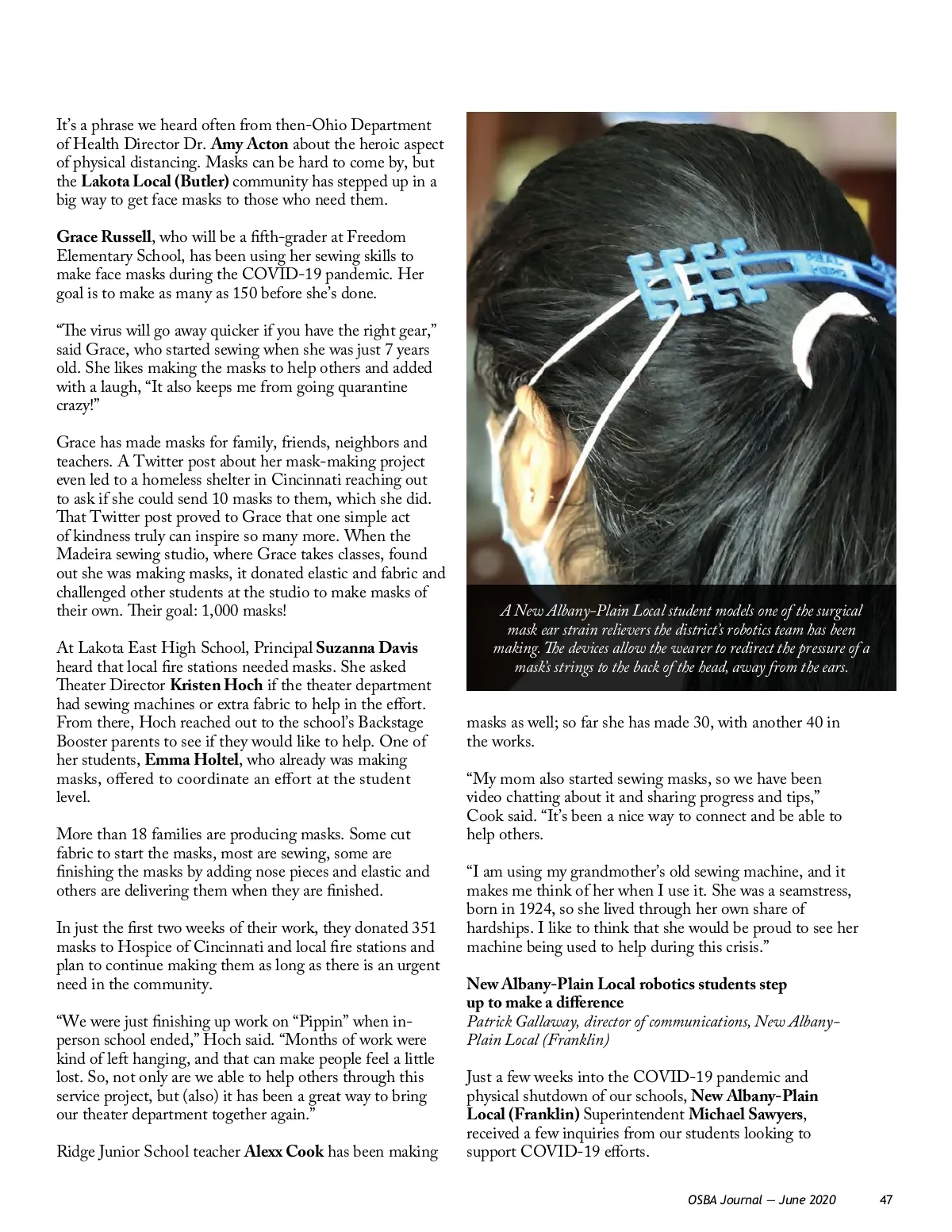 It's a phrase we heard often from then-Ohio Department of Health Director Dr. Amy Acton about the heroic aspect of physical distancing. Masks can be hard to come by, but the Lakota Local (Butler) community has stepped up in a big way to get face masks to those who need them.

Grace Russell, who will be a fifth-grader at Freedom Elementary School, has been using her sewing skills to make face masks during the COVID-19 pandemic. Her goal is to make as many as 150 before she's done.

"The virus will go away quicker if you have the right gear," said Grace, who started sewing when she was just 7 years old. She likes making the masks to help others and added with a laugh, "It also keeps me from going quarantine crazy!"

Grace has made masks for family, friends, neighbors and teachers. A Twitter post about her mask-making project even led to a homeless shelter in Cincinnati reaching out to ask if she could send 10 masks to them, which she did. That Twitter post proved to Grace that one simple act of kindness truly can inspire so many more. When the Madeira sewing studio, where Grace takes classes, found out she was making masks, it donated elastic and fabric and challenged other students at the studio to make masks of their own. Their goal: 1,000 masks!

At Lakota East High School, Principal Suzanna Davis heard that local fire stations needed masks. She asked Theater Director Kristen Hoch if the theater department had sewing machines or extra fabric to help in the effort. From there, Hoch reached out to the school's Backstage Booster parents to see if they would like to help. One of her students, Emma Holtel, who already was making masks, offered to coordinate an effort at the student level.

More than 18 families are producing masks. Some cut fabric to start the masks, most are sewing, some are finishing the masks by adding nose pieces and elastic and others are delivering them when they are finished.

In just the first two weeks of their work, they donated 351 masks to Hospice of Cincinnati and local fire stations and plan to continue making them as long as there is an urgent need in the community.

"We were just finishing up work on "Pippin" when in-person school ended," Hoch said. "Months of work were kind of left hanging, and that can make people feel a little lost. So, not only are we able to help others through this service project, but (also) it has been a great way to bring our theater department together again."

Ridge Junior School teacher Alexx Cook has been making

A New Albany-Plain Local student models one of the surgical mask ear strain relievers the district's robotics team has been making. The devices allow the wearer to redirect the pressure of a mask's strings to the back of the head, away from the ears.

masks as well; so far she has made 30, with another 40 in the works.

"My mom also started sewing masks, so we have been video chatting about it and sharing progress and tips," Cook said. "It's been a nice way to connect and be able to help others.

"I am using my grandmother's old sewing machine, and it makes me think of her when I use it. She was a seamstress, born in 1924, so she lived through her own share of hardships. I like to think that she would be proud to see her machine being used to help during this crisis."

New Albany-Plain Local robotics students step up to make a difference
Patrick Gallaway, director of communications, New Albany-Plain Local (Franklin)

Just a few weeks into the COVID-19 pandemic and physical shutdown of our schools, New Albany-Plain Local (Franklin) Superintendent Michael Sawyers, received a few inquiries from our students looking to support COVID-19 efforts.

OSBA Journal — June 2020 47